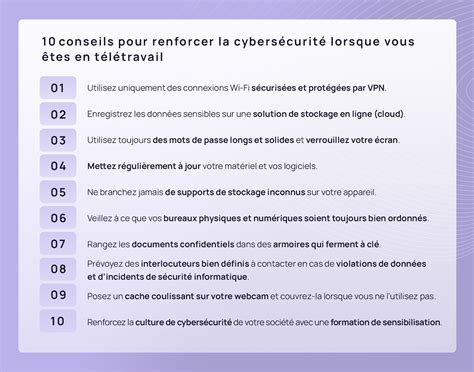 10 conseils pour renforcer la cybersécurité lorsque vous êtes en télétravail

01 Utilisez uniquement des connexions Wi-Fi sécurisées et protégées par VPN.

02 Enregistrez les données sensibles sur une solution de stockage en ligne (cloud).

03 Utilisez toujours des mots de passe longs et solides et verrouillez votre écran.

04 Mettez régulièrement à jour votre matériel et vos logiciels.

05 Ne branchez jamais de supports de stockage inconnus sur votre appareil.

06 Veillez à ce que vos bureaux physiques et numériques soient toujours bien ordonnés.

07 Rangez les documents confidentiels dans des armoires qui ferment à clé.

08 Prévoyez des interlocuteurs bien définis à contacter en cas de violations de données et d'incidents de sécurité informatique.

09 Posez un cache coulissant sur votre webcam et couvrez-la lorsque vous ne l'utilisez pas.

10 Renforcez la culture de cybersécurité de votre société avec une formation de sensibilisation.